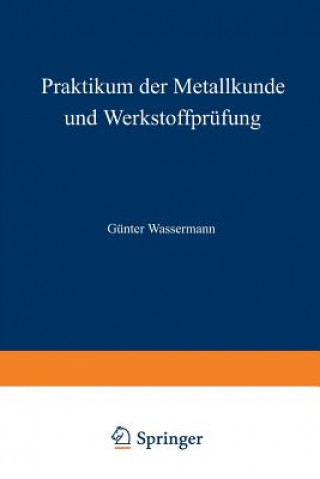 Praktikum der Metallkunde und Werkstoffprüfung

Günter Wassermann

Springer